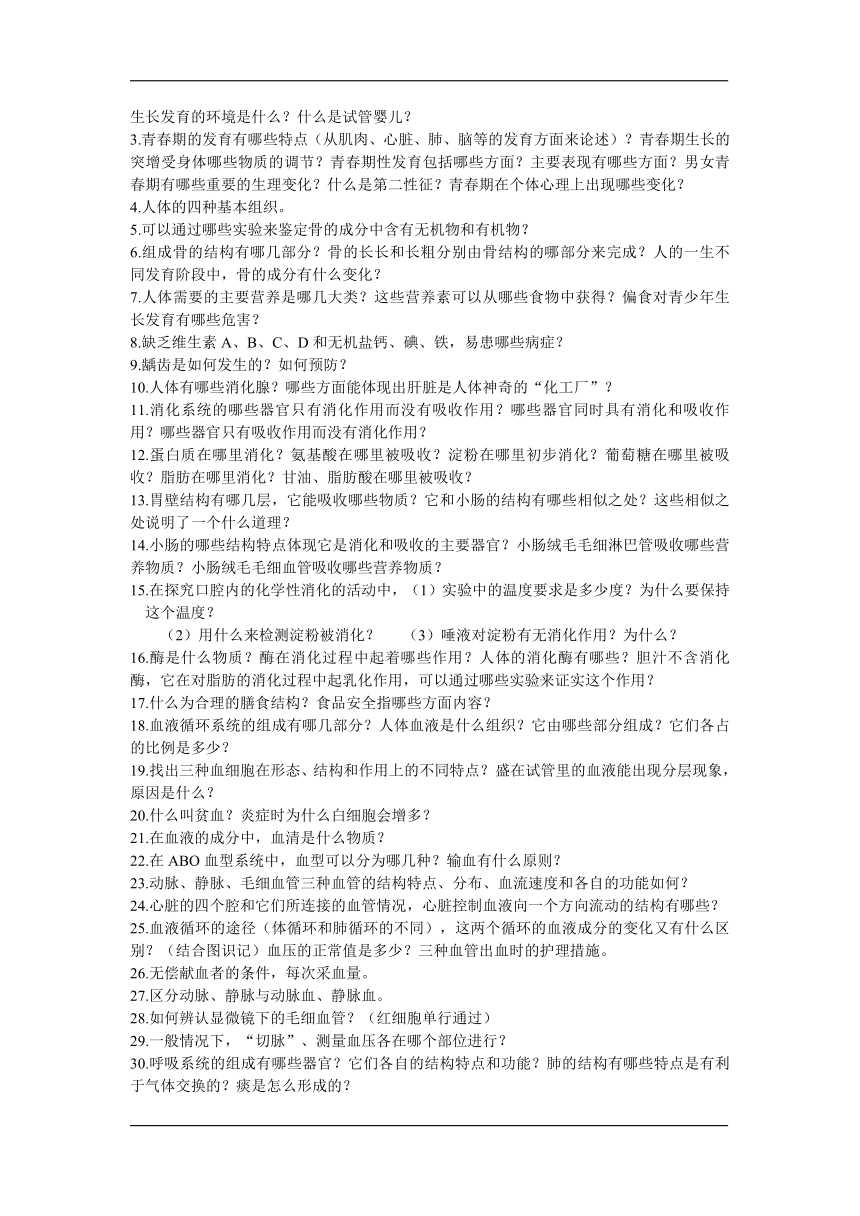 生长发育的环境是什么？什么是试管婴儿？
3.青春期的发育有哪些特点（从肌肉、心脏、肺、脑等的发育方面来论述）？青春期生长的突增受身体哪些物质的调节？青春期性发育包括哪些方面？主要表现有哪些方面？男女青春期有哪些重要的生理变化？什么是第二性征？青春期在个体心理上出现哪些变化？
4.人体的四种基本组织。
5.可以通过哪些实验来鉴定骨的成分中含有无机物和有机物？
6.组成骨的结构有哪几部分？骨的长长和长粗分别由骨结构的哪部分来完成？人的一生不同发育阶段中，骨的成分有什么变化？
7.人体需要的主要营养是哪几大类？这些营养素可以从哪些食物中获得？偏食对青少年生长发育有哪些危害？
8.缺乏维生素 A、B、C、D 和无机盐钙、碘、铁，易患哪些病症？
9.龋齿是如何发生的？如何预防？
10.人体有哪些消化腺？哪些方面能体现出肝脏是人体神奇的“化工厂”？
11.消化系统的哪些器官只有消化作用而没有吸收作用？哪些器官同时具有消化和吸收作用？哪些器官只有吸收作用而没有消化作用？
12.蛋白质在哪里消化？氨基酸在哪里被吸收？淀粉在哪里初步消化？葡萄糖在哪里被吸收？脂肪在哪里消化？甘油、脂肪酸在哪里被吸收？
13.胃壁结构有哪几层，它能吸收哪些物质？它和小肠的结构有哪些相似之处？这些相似之处说明了一个什么道理？
14.小肠的哪些结构特点体现它是消化和吸收的主要器官？小肠绒毛毛细淋巴管吸收哪些营养物质？小肠绒毛毛细血管吸收哪些营养物质？
15.在探究口腔内的化学性消化的活动中，（1）实验中的温度要求是多少度？为什么要保持这个温度？
（2）用什么来检测淀粉被消化？ （3）唾液对淀粉有无消化作用？为什么？
16.酶是什么物质？酶在消化过程中起着哪些作用？人体的消化酶有哪些？胆汁不含消化酶，它在对脂肪的消化过程中起乳化作用，可以通过哪些实验来证实这个作用？
17.什么为合理的膳食结构？食品安全指哪些方面内容？
18.血液循环系统的组成有哪几部分？人体血液是什么组织？它由哪些部分组成？它们各占的比例是多少？
19.找出三种血细胞在形态、结构和作用上的不同特点？盛在试管里的血液能出现分层现象，原因是什么？
20.什么叫贫血？炎症时为什么白细胞会增多？
21.在血液的成分中，血清是什么物质？
22.在 ABO 血型系统中，血型可以分为哪几种？输血有什么原则？
23.动脉、静脉、毛细血管三种血管的结构特点、分布、血流速度和各自的功能如何？
24.心脏的四个腔和它们所连接的血管情况，心脏控制血液向一个方向流动的结构有哪些？
25.血液循环的途径（体循环和肺循环的不同），这两个循环的血液成分的变化又有什么区别？（结合图识记）血压的正常值是多少？三种血管出血时的护理措施。
26.无偿献血者的条件，每次采血量。
27.区分动脉、静脉与动脉血、静脉血。
28.如何辨认显微镜下的毛细血管？（红细胞单行通过）
29.一般情况下，“切脉”、测量血压各在哪个部位进行？
30.呼吸系统的组成有哪些器官？它们各自的结构特点和功能？肺的结构有哪些特点是有利于气体交换的？痰是怎么形成的？